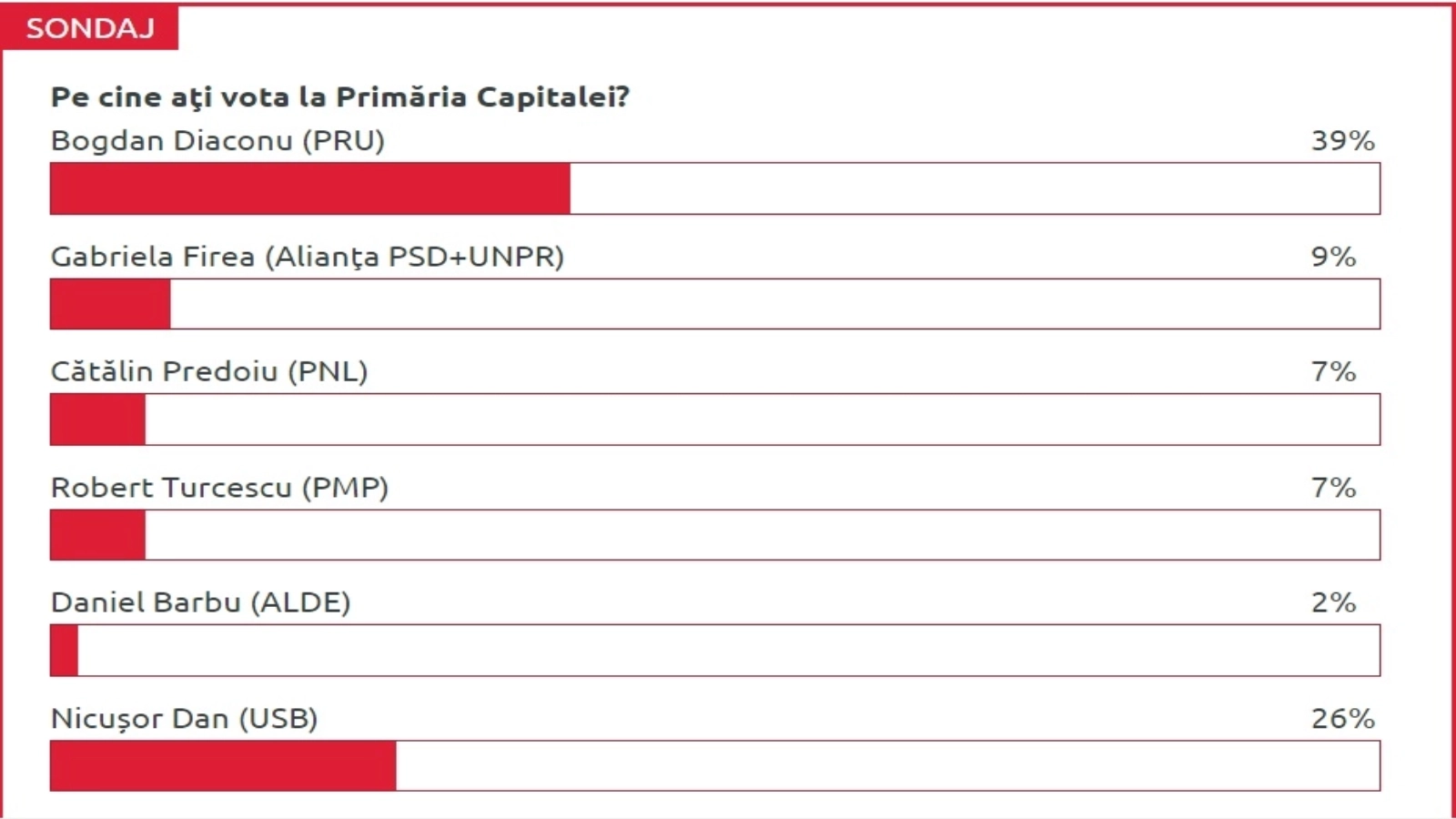 SONDAJ

Pe cine aţi vota la Primăria Capitalei?

Bogdan Diaconu (PRU) 39%

Gabriela Firea (Alianţa PSD+UNPR) 9%

Cătălin Predoiu (PNL) 7%

Robert Turcescu (PMP) 7%

Daniel Barbu (ALDE) 2%

Nicuşor Dan (USB) 26%